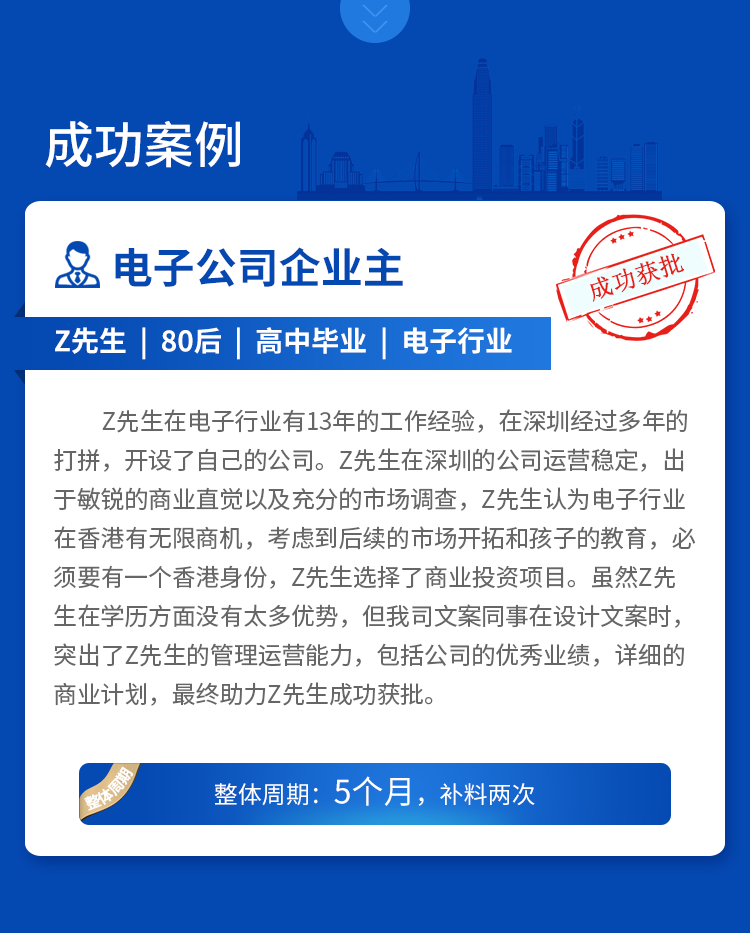 成功案例

电子公司企业主

成功获批

Z先生 | 80后 | 高中毕业 | 电子行业

Z先生在电子行业有13年的工作经验，在深圳经过多年的打拼，开设了自己的公司。Z先生在深圳的公司运营稳定，出于敏锐的商业直觉以及充分的市场调查，Z先生认为电子行业在香港有无限商机，考虑到后续的市场开拓和孩子的教育，必须要有一个香港身份，Z先生选择了商业投资项目。虽然Z先生在学历方面没有太多优势，但我司文案同事在设计文案时，突出了Z先生的管理运营能力，包括公司的优秀业绩，详细的商业计划，最终助力Z先生成功获批。

整体周期

整体周期：5个月，补料两次